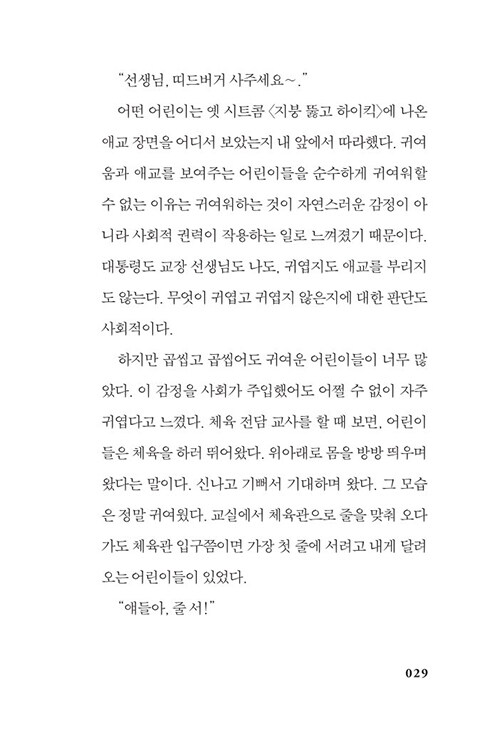 "선생님, 띠드버거 사주세요~."

어떤 어린이는 옛 시트콤 〈지붕 뚫고 하이킥〉에 나온 애교 장면을 어디서 보았는지 내 앞에서 따라했다. 귀여움과 애교를 보여주는 어린이들을 순수하게 귀여워할 수 없는 이유는 귀여워하는 것이 자연스러운 감정이 아니라 사회적 권력이 작용하는 일로 느껴졌기 때문이다. 대통령도 교장 선생님도 나도, 귀엽지도 애교를 부리지도 않는다. 무엇이 귀엽고 귀엽지 않은지에 대한 판단도 사회적이다.

하지만 곱씹고 곱씹어도 귀여운 어린이들이 너무 많았다. 이 감정을 사회가 주입했어도 어쩔 수 없이 자주 귀엽다고 느꼈다. 체육 전담 교사를 할 때 보면, 어린이들은 체육을 하러 뛰어왔다. 위아래로 몸을 방방 띄우며 왔다는 말이다. 신나고 기뻐서 기대하며 왔다. 그 모습은 정말 귀여웠다. 교실에서 체육관으로 줄을 맞춰 오다가도 체육관 입구쯤이면 가장 첫 줄에 서려고 내게 달려오는 어린이들이 있었다.

"얘들아, 줄 서!"

029